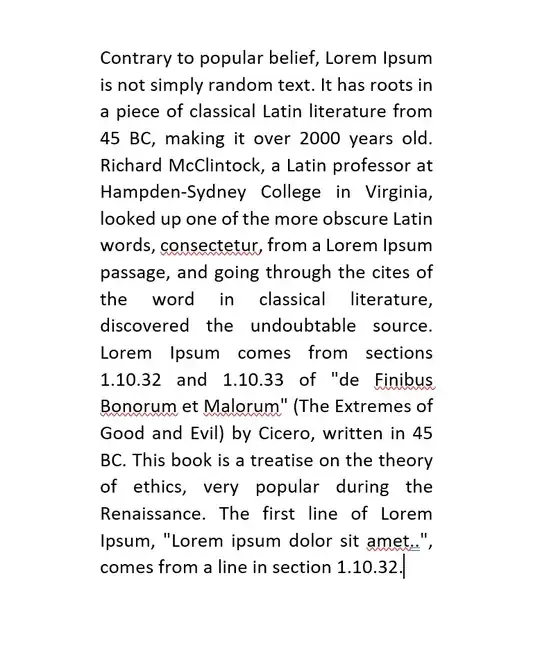 Contrary to popular belief, Lorem Ipsum is not simply random text. It has roots in a piece of classical Latin literature from 45 BC, making it over 2000 years old. Richard McClintock, a Latin professor at Hampden-Sydney College in Virginia, looked up one of the more obscure Latin words, consectetur, from a Lorem Ipsum passage, and going through the cites of the word in classical literature, discovered the undoubtable source. Lorem Ipsum comes from sections 1.10.32 and 1.10.33 of "de Finibus Bonorum et Malorum" (The Extremes of Good and Evil) by Cicero, written in 45 BC. This book is a treatise on the theory of ethics, very popular during the Renaissance. The first line of Lorem Ipsum, "Lorem ipsum dolor sit amet..", comes from a line in section 1.10.32.